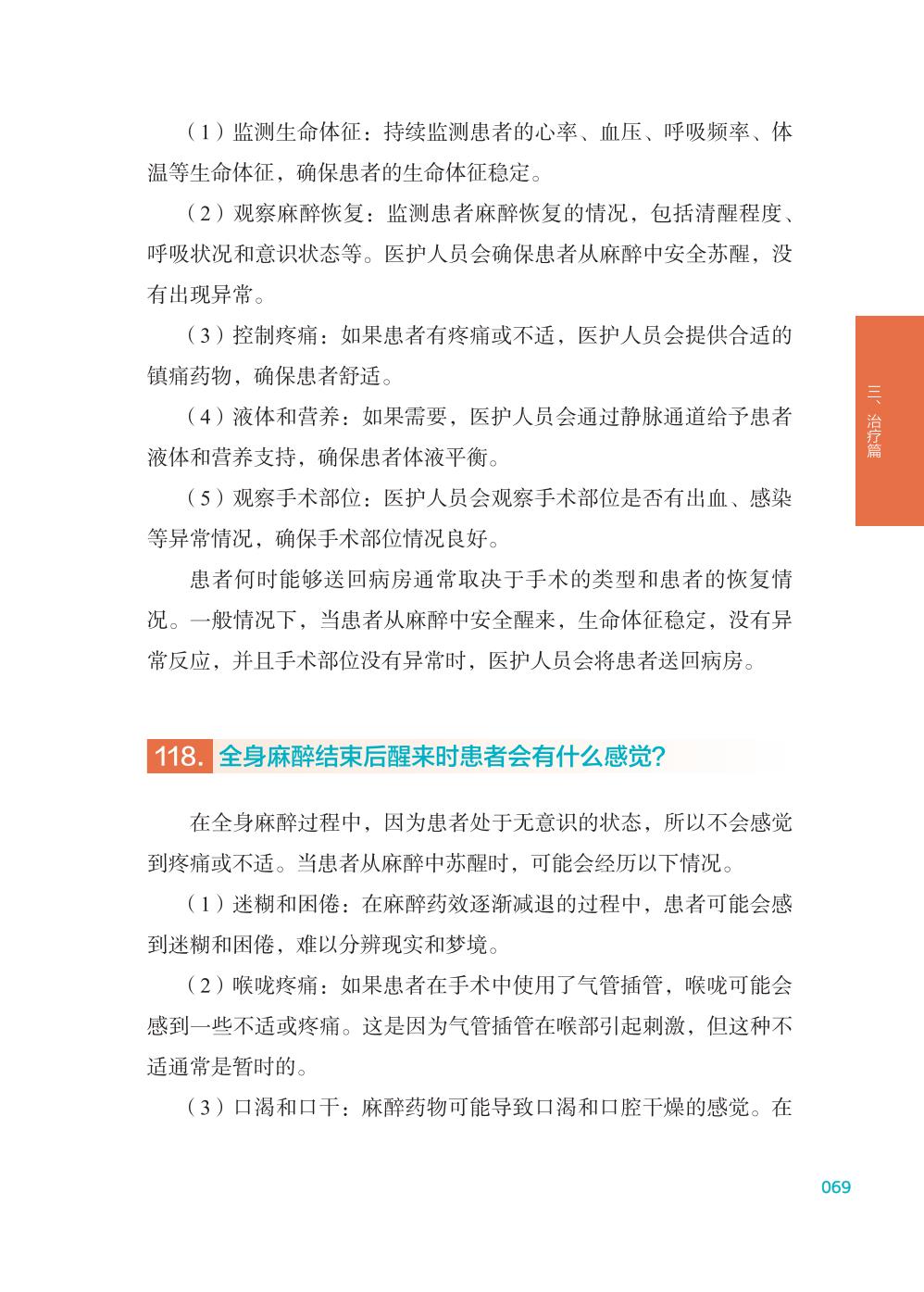 （1）监测生命体征：持续监测患者的心率、血压、呼吸频率、体温等生命体征，确保患者的生命体征稳定。

（2）观察麻醉恢复：监测患者麻醉恢复的情况，包括清醒程度、呼吸状况和意识状态等。医护人员会确保患者从麻醉中安全苏醒，没有出现异常。

（3）控制疼痛：如果患者有疼痛或不适，医护人员会提供合适的镇痛药物，确保患者舒适。

（4）液体和营养：如果需要，医护人员会通过静脉通道给予患者液体和营养支持，确保患者体液平衡。

（5）观察手术部位：医护人员会观察手术部位是否有出血、感染等异常情况，确保手术部位情况良好。

患者何时能够送回病房通常取决于手术的类型和患者的恢复情况。一般情况下，当患者从麻醉中安全醒来，生命体征稳定，没有异常反应，并且手术部位没有异常时，医护人员会将患者送回病房。

三、治疗篇

118. 全身麻醉结束后醒来时患者会有什么感觉?

在全身麻醉过程中，因为患者处于无意识的状态，所以不会感觉到疼痛或不适。当患者从麻醉中苏醒时，可能会经历以下情况。

（1）迷糊和困倦：在麻醉药效逐渐减退的过程中，患者可能会感到迷糊和困倦，难以分辨现实和梦境。

（2）喉咙疼痛：如果患者在手术中使用了气管插管，喉咙可能会感到一些不适或疼痛。这是因为气管插管在喉部引起刺激，但这种不适通常是暂时的。

（3）口渴和口干：麻醉药物可能导致口渴和口腔干燥的感觉。在

069